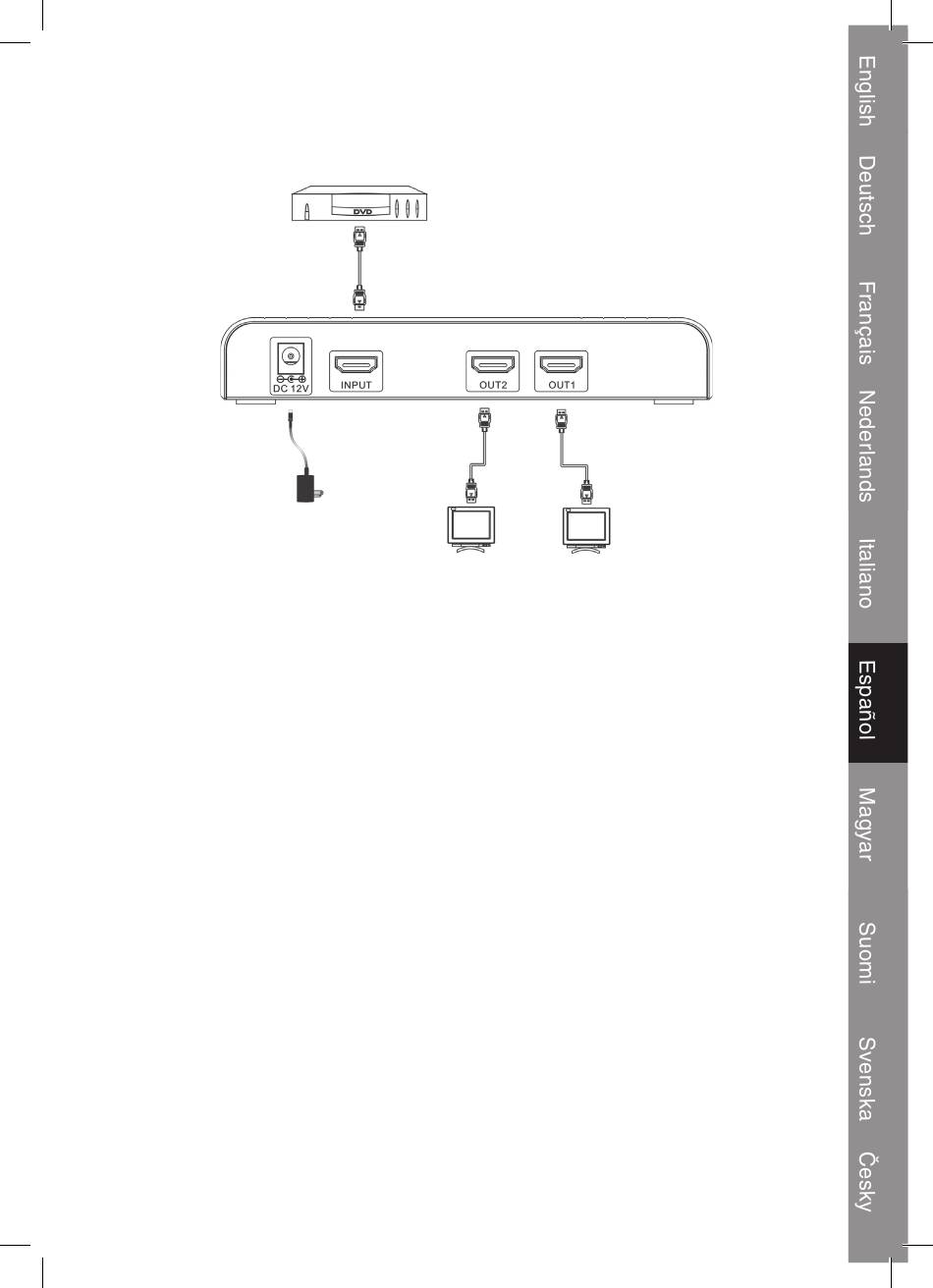 DVD

DC 12V

INPUT

OUT2

OUT1

English

Deutsch

Français

Nederlands

Italiano

Español

Magyar

Suomi

Svenska

Česky